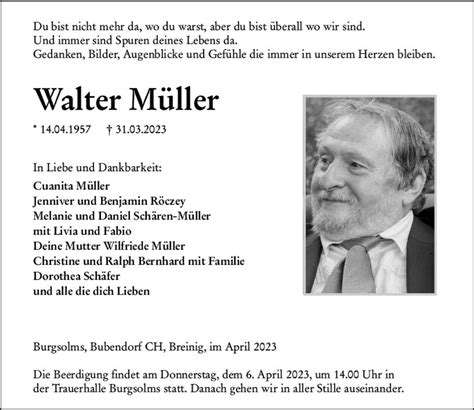 Du bist nicht mehr da, wo du warst, aber du bist überall wo wir sind.
Und immer sind Spuren deines Lebens da.
Gedanken, Bilder, Augenblicke und Gefühle die immer in unserem Herzen bleiben.

Walter Müller

* 14.04.1957 † 31.03.2023

In Liebe und Dankbarkeit:
Cuanita Müller
Jenniver und Benjamin Röczey
Melanie und Daniel Schären-Müller
mit Livia und Fabio
Deine Mutter Wilfriede Müller
Christine und Ralph Bernhard mit Familie
Dorothea Schäfer
und alle die dich Lieben

Burgsolms, Bubendorf CH, Breinig, im April 2023

Die Beerdigung findet am Donnerstag, dem 6. April 2023, um 14.00 Uhr in der Trauerhalle Burgsolms statt. Danach gehen wir in aller Stille auseinander.